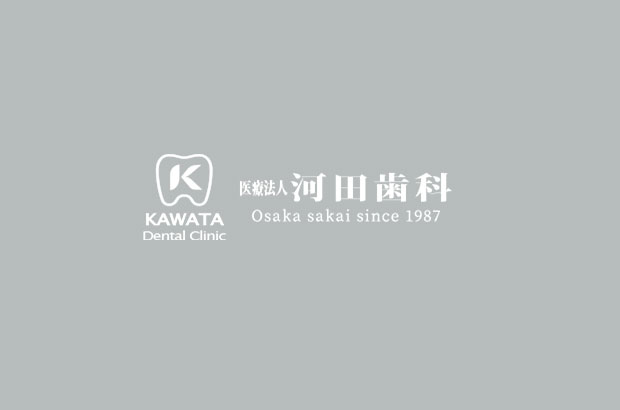 K
KAWATA
Dental Clinic

医療法人 河田歯科
Osaka sakai since 1987